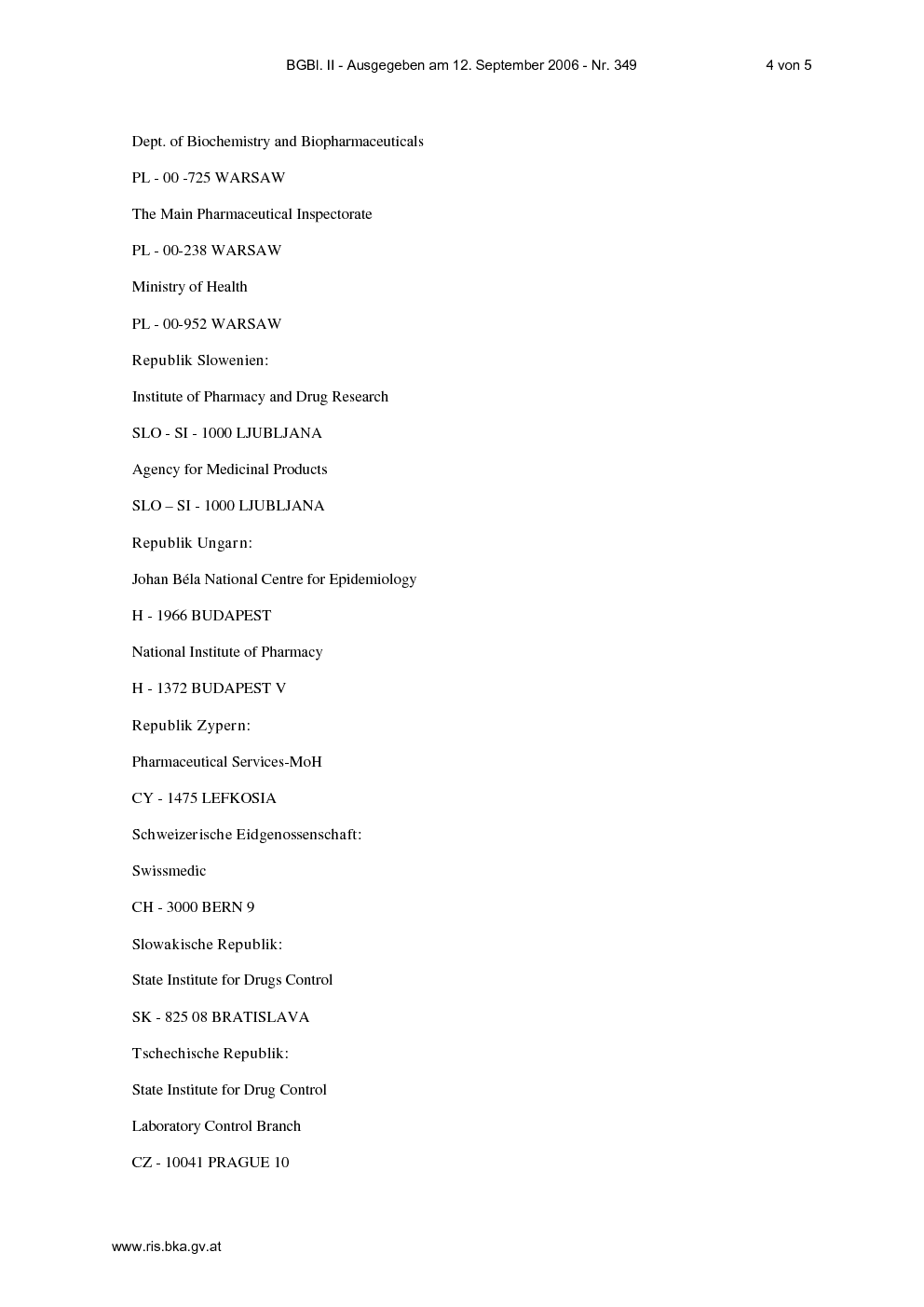 BGBl. II - Ausgegeben am 12. September 2006 - Nr. 349 4 von 5

Dept. of Biochemistry and Biopharmaceuticals

PL - 00 -725 WARSAW

The Main Pharmaceutical Inspectorate

PL - 00-238 WARSAW

Ministry of Health

PL - 00-952 WARSAW

Republik Slowenien:

Institute of Pharmacy and Drug Research

SLO - SI - 1000 LJUBLJANA

Agency for Medicinal Products

SLO – SI - 1000 LJUBLJANA

Republik Ungarn:

Johan Béla National Centre for Epidemiology

H - 1966 BUDAPEST

National Institute of Pharmacy

H - 1372 BUDAPEST V

Republik Zypern:

Pharmaceutical Services-MoH

CY - 1475 LEFKOSIA

Schweizerische Eidgenossenschaft:

Swissmedic

CH - 3000 BERN 9

Slowakische Republik:

State Institute for Drugs Control

SK - 825 08 BRATISLAVA

Tschechische Republik:

State Institute for Drug Control

Laboratory Control Branch

CZ - 10041 PRAGUE 10

www.ris.bka.gv.at